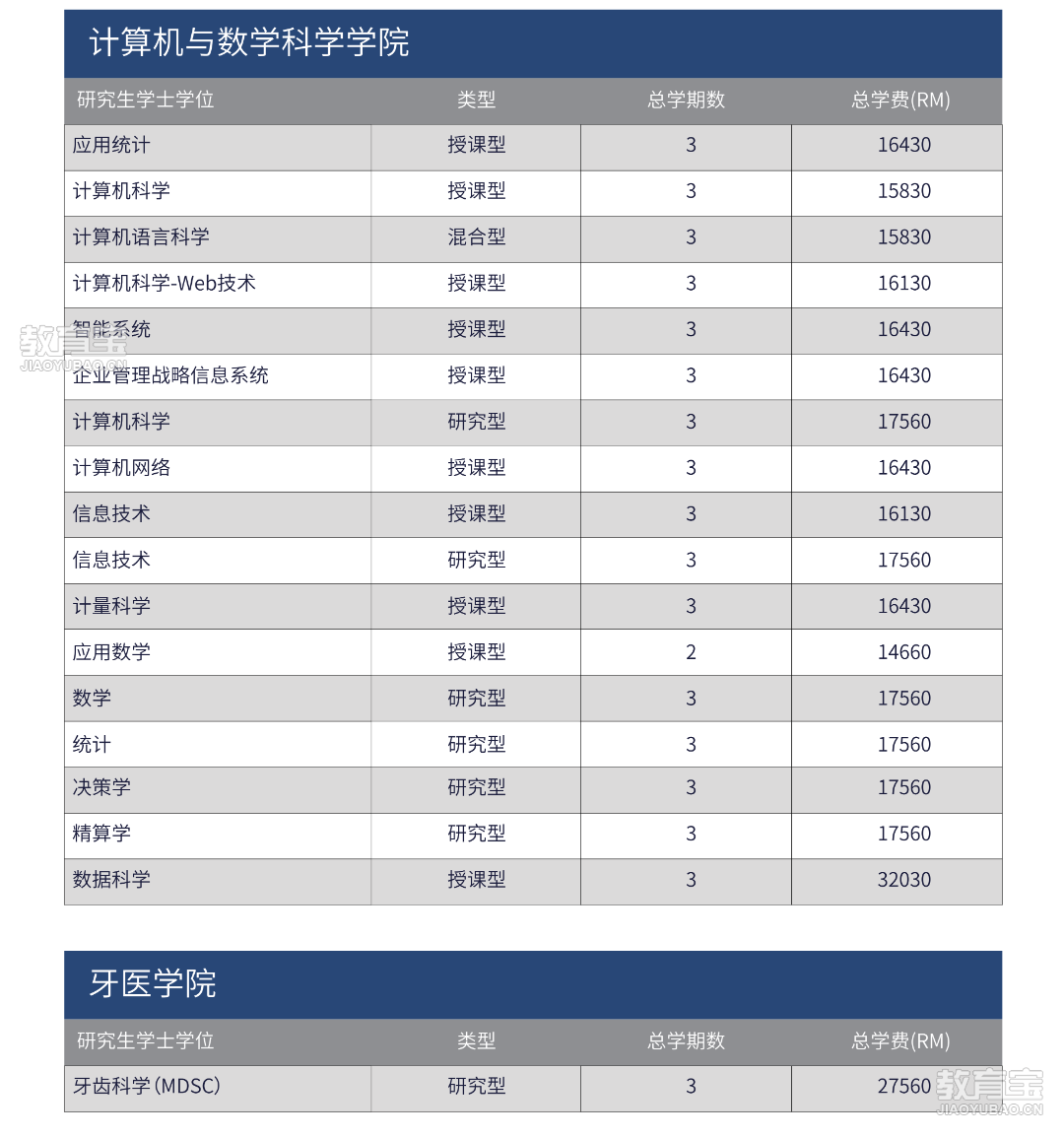 计算机与数学科学学院

| 研究生学士学位 | 类型 | 总学期数 | 总学费(RM) |
|---|---|---|---|
| 应用统计 | 授课型 | 3 | 16430 |
| 计算机科学 | 授课型 | 3 | 15830 |
| 计算机语言科学 | 混合型 | 3 | 15830 |
| 计算机科学-Web技术 | 授课型 | 3 | 16130 |
| 智能系统 | 授课型 | 3 | 16430 |
| 企业管理战略信息系统 | 授课型 | 3 | 16430 |
| 计算机科学 | 研究型 | 3 | 17560 |
| 计算机网络 | 授课型 | 3 | 16430 |
| 信息技术 | 授课型 | 3 | 16130 |
| 信息技术 | 研究型 | 3 | 17560 |
| 计量科学 | 授课型 | 3 | 16430 |
| 应用数学 | 授课型 | 2 | 14660 |
| 数学 | 研究型 | 3 | 17560 |
| 统计 | 研究型 | 3 | 17560 |
| 决策学 | 研究型 | 3 | 17560 |
| 精算学 | 研究型 | 3 | 17560 |
| 数据科学 | 授课型 | 3 | 32030 |

教育宝
JIAOYUBAO.CN

牙医学院

| 研究生学士学位 | 类型 | 总学期数 | 总学费(RM) |
|---|---|---|---|
| 牙齿科学(MDSC) | 研究型 | 3 | 27560 |

教育宝
JIAOYUBAO.CN